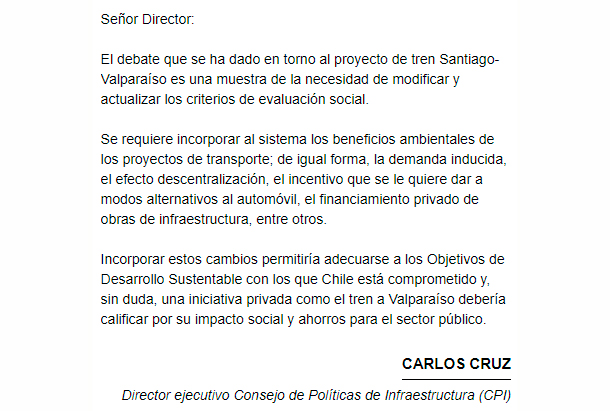 Señor Director:

El debate que se ha dado en torno al proyecto de tren Santiago-Valparaíso es una muestra de la necesidad de modificar y actualizar los criterios de evaluación social.

Se requiere incorporar al sistema los beneficios ambientales de los proyectos de transporte; de igual forma, la demanda inducida, el efecto descentralización, el incentivo que se le quiere dar a modos alternativos al automóvil, el financiamiento privado de obras de infraestructura, entre otros.

Incorporar estos cambios permitiría adecuarse a los Objetivos de Desarrollo Sustentable con los que Chile está comprometido y, sin duda, una iniciativa privada como el tren a Valparaíso debería calificar por su impacto social y ahorros para el sector público.

CARLOS CRUZ

Director ejecutivo Consejo de Políticas de Infraestructura (CPI)